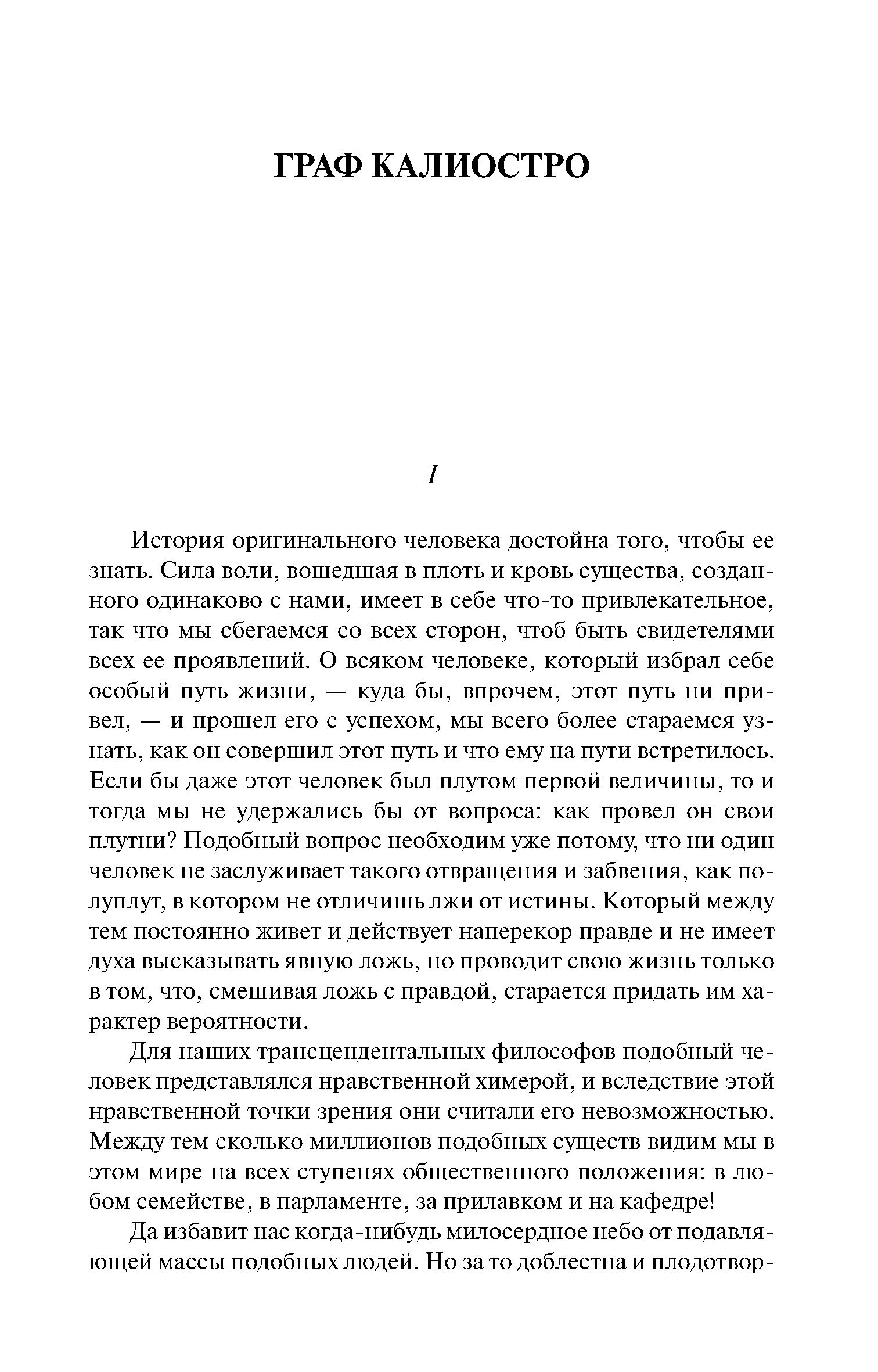 ГРАФ КАЛИОСТРО

I

История оригинального человека достойна того, чтобы ее знать. Сила воли, вошедшая в плоть и кровь существа, созданного одинаково с нами, имеет в себе что-то привлекательное, так что мы сбегаемся со всех сторон, чтоб быть свидетелями всех ее проявлений. О всяком человеке, который избрал себе особый путь жизни, — куда бы, впрочем, этот путь ни привел, — и прошел его с успехом, мы всего более стараемся узнать, как он совершил этот путь и что ему на пути встретилось. Если бы даже этот человек был плутом первой величины, то и тогда мы не удержались бы от вопроса: как провел он свои плутни? Подобный вопрос необходим уже потому, что ни один человек не заслуживает такого отвращения и забвения, как полуплут, в котором не отличишь лжи от истины. Который между тем постоянно живет и действует наперекор правде и не имеет духа высказывать явную ложь, но проводит свою жизнь только в том, что, смешивая ложь с правдой, старается придать им характер вероятности.

Для наших трансцендентальных философов подобный человек представлялся нравственной химерой, и вследствие этой нравственной точки зрения они считали его невозможностью. Между тем сколько миллионов подобных существ видим мы в этом мире на всех ступенях общественного положения: в любом семействе, в парламенте, за прилавком и на кафедре!

Да избавит нас когда-нибудь милосердное небо от подавляющей массы подобных людей. Но за то доблестна и плодотвор-